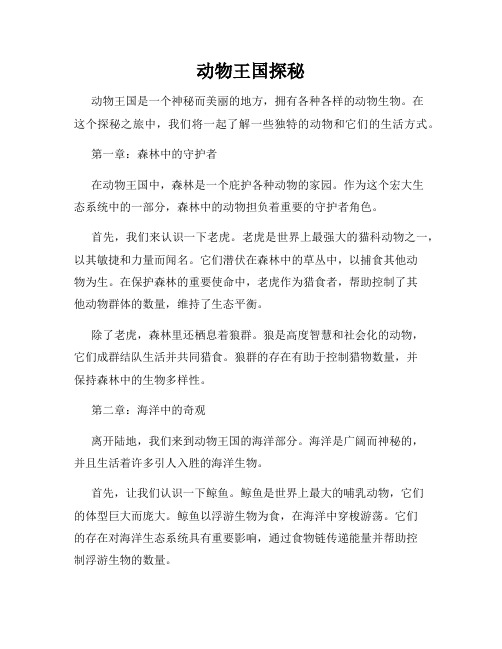 动物王国探秘

动物王国是一个神秘而美丽的地方，拥有各种各样的动物生物。在这个探秘之旅中，我们将一起了解一些独特的动物和它们的生活方式。

第一章：森林中的守护者

在动物王国中，森林是一个庇护各种动物的家园。作为这个宏大生态系统中的一部分，森林中的动物担负着重要的守护者角色。

首先，我们来认识一下老虎。老虎是世界上最强大的猫科动物之一，以其敏捷和力量而闻名。它们潜伏在森林中的草丛中，以捕食其他动物为生。在保护森林的重要使命中，老虎作为猎食者，帮助控制了其他动物群体的数量，维持了生态平衡。

除了老虎，森林里还栖息着狼群。狼是高度智慧和社会化的动物，它们成群结队生活并共同猎食。狼群的存在有助于控制猎物数量，并保持森林中的生物多样性。

第二章：海洋中的奇观

离开陆地，我们来到动物王国的海洋部分。海洋是广阔而神秘的，并且生活着许多引人入胜的海洋生物。

首先，让我们认识一下鲸鱼。鲸鱼是世界上最大的哺乳动物，它们的体型巨大而庞大。鲸鱼以浮游生物为食，在海洋中穿梭游荡。它们的存在对海洋生态系统具有重要影响，通过食物链传递能量并帮助控制浮游生物的数量。